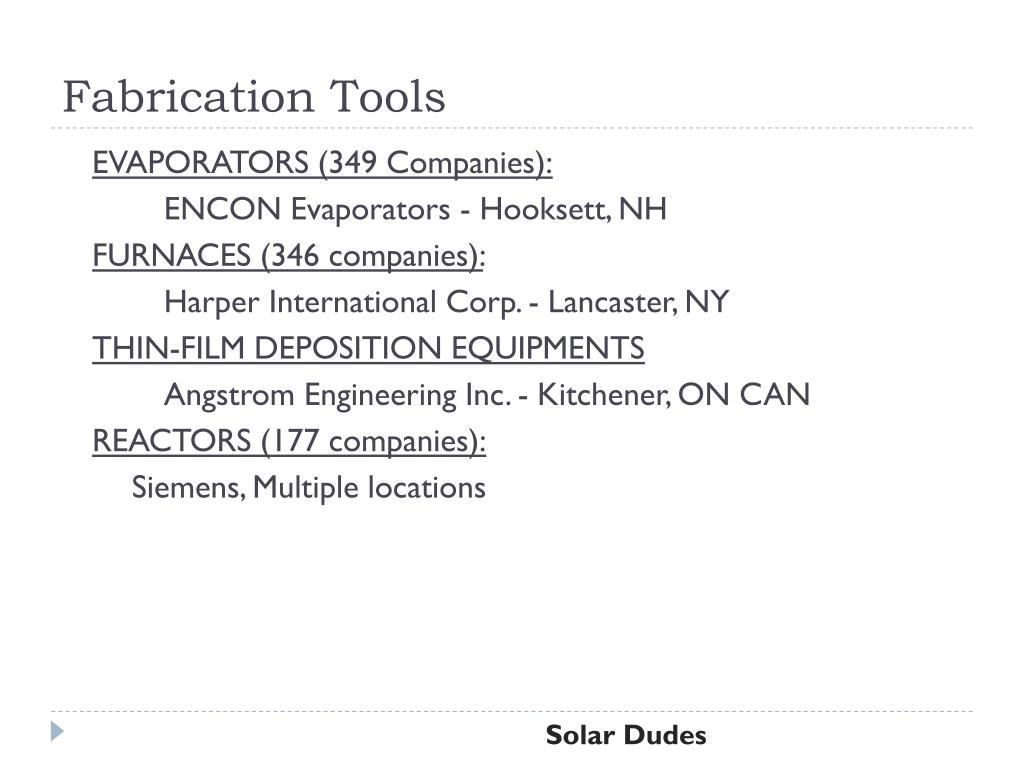 Fabrication Tools

EVAPORATORS (349 Companies):

ENCON Evaporators - Hooksett, NH

FURNACES (346 companies):

Harper International Corp. - Lancaster, NY

THIN-FILM DEPOSITION EQUIPMENTS

Angstrom Engineering Inc. - Kitchener, ON CAN

REACTORS (177 companies):

Siemens, Multiple locations

Solar Dudes